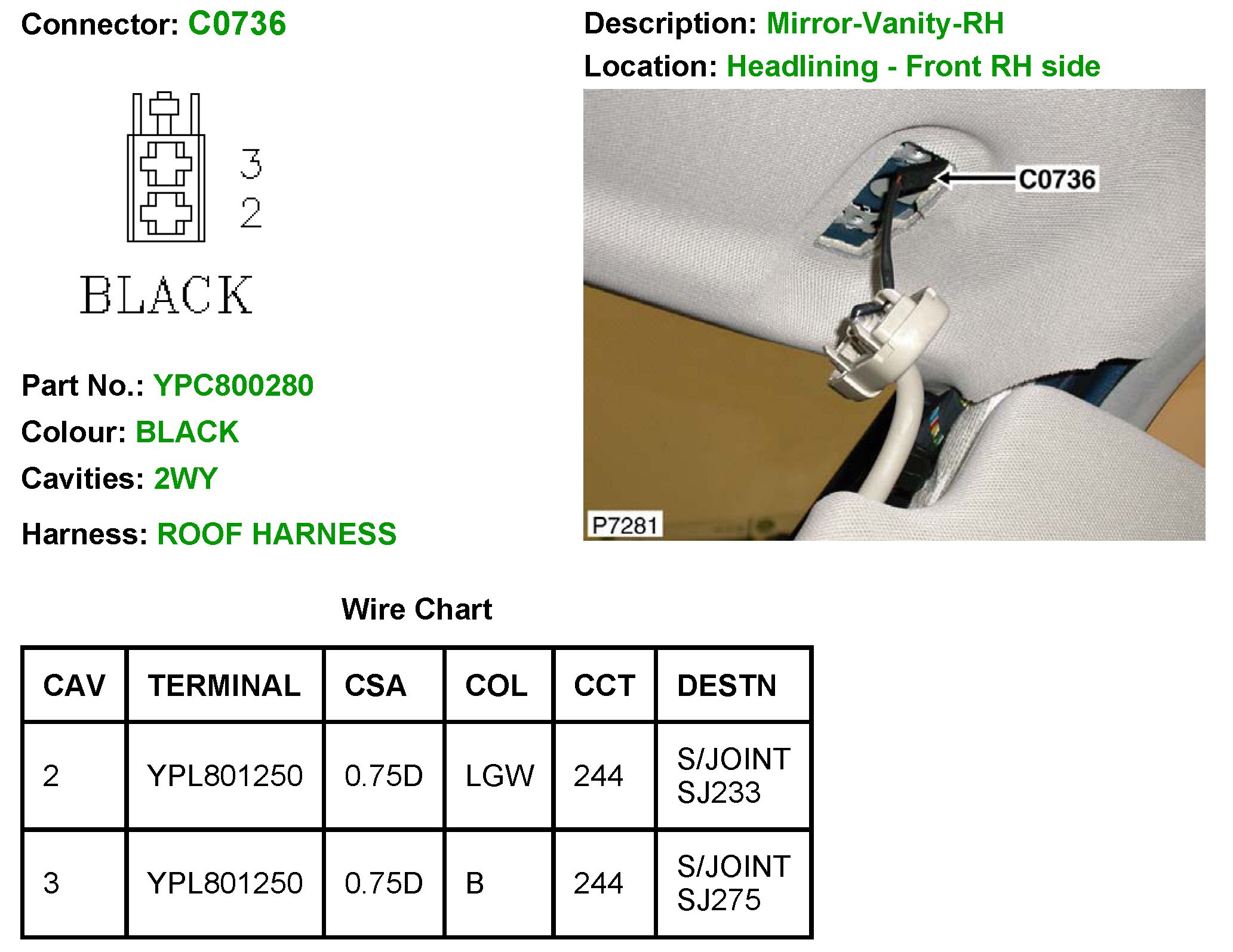 Connector: C0736

3
2

BLACK

Part No.: YPC800280

Colour: BLACK

Cavities: 2WY

Harness: ROOF HARNESS

Description: Mirror-Vanity-RH

Location: Headlining - Front RH side

C0736

P7281

Wire Chart

| CAV | TERMINAL | CSA | COL | CCT | DESTN |
|---|---|---|---|---|---|
| 2 | YPL801250 | 0.75D | LGW | 244 | S/JOINT SJ233 |
| 3 | YPL801250 | 0.75D | B | 244 | S/JOINT SJ275 |